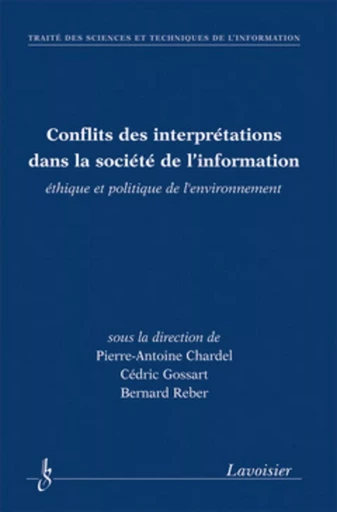 TRAITÉ DES SCIENCES ET TECHNIQUES DE L'INFORMATION

Conflits des interprétations dans la société de l'information

éthique et politique de l'environnement

sous la direction de
Pierre-Antoine Chardel
Cédric Gossart
Bernard Reber

Lavoisier